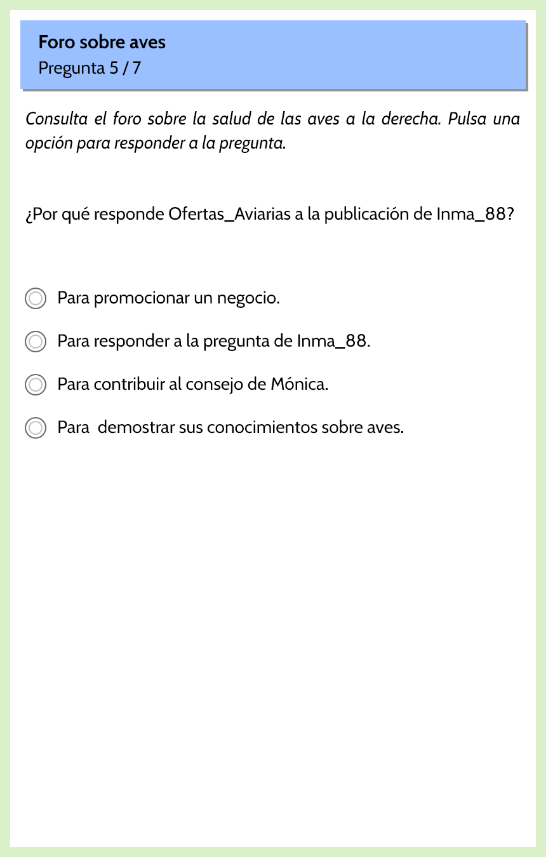 Foro sobre aves
Pregunta 5 / 7

Consulta el foro sobre la salud de las aves a la derecha. Pulsa una opción para responder a la pregunta.

¿Por qué responde Ofertas_Aviarias a la publicación de Inma_88?

Para promocionar un negocio.

Para responder a la pregunta de Inma_88.

Para contribuir al consejo de Mónica.

Para demostrar sus conocimientos sobre aves.